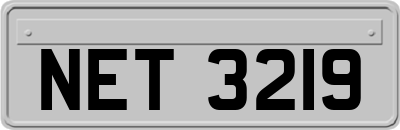 NET 3219